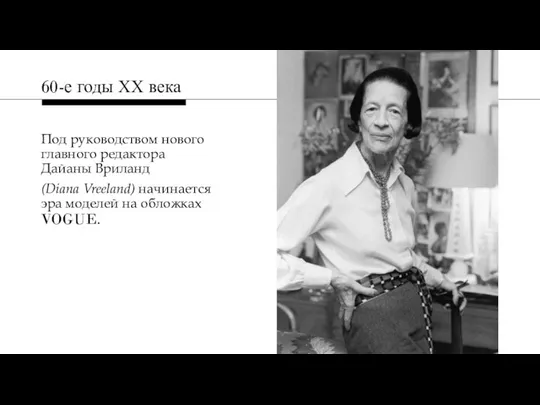 60-е годы XX века

Под руководством нового главного редактора Дайаны Вриланд

(Diana Vreeland) начинается эра моделей на обложках VOGUE.